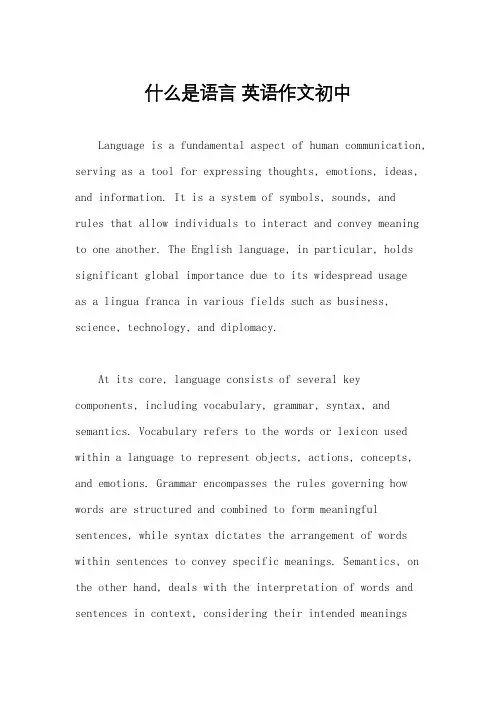 什么是语言 英语作文初中

Language is a fundamental aspect of human communication, serving as a tool for expressing thoughts, emotions, ideas, and information. It is a system of symbols, sounds, and rules that allow individuals to interact and convey meaning to one another. The English language, in particular, holds significant global importance due to its widespread usage as a lingua franca in various fields such as business, science, technology, and diplomacy.

At its core, language consists of several key components, including vocabulary, grammar, syntax, and semantics. Vocabulary refers to the words or lexicon used within a language to represent objects, actions, concepts, and emotions. Grammar encompasses the rules governing how words are structured and combined to form meaningful sentences, while syntax dictates the arrangement of words within sentences to convey specific meanings. Semantics, on the other hand, deals with the interpretation of words and sentences in context, considering their intended meanings